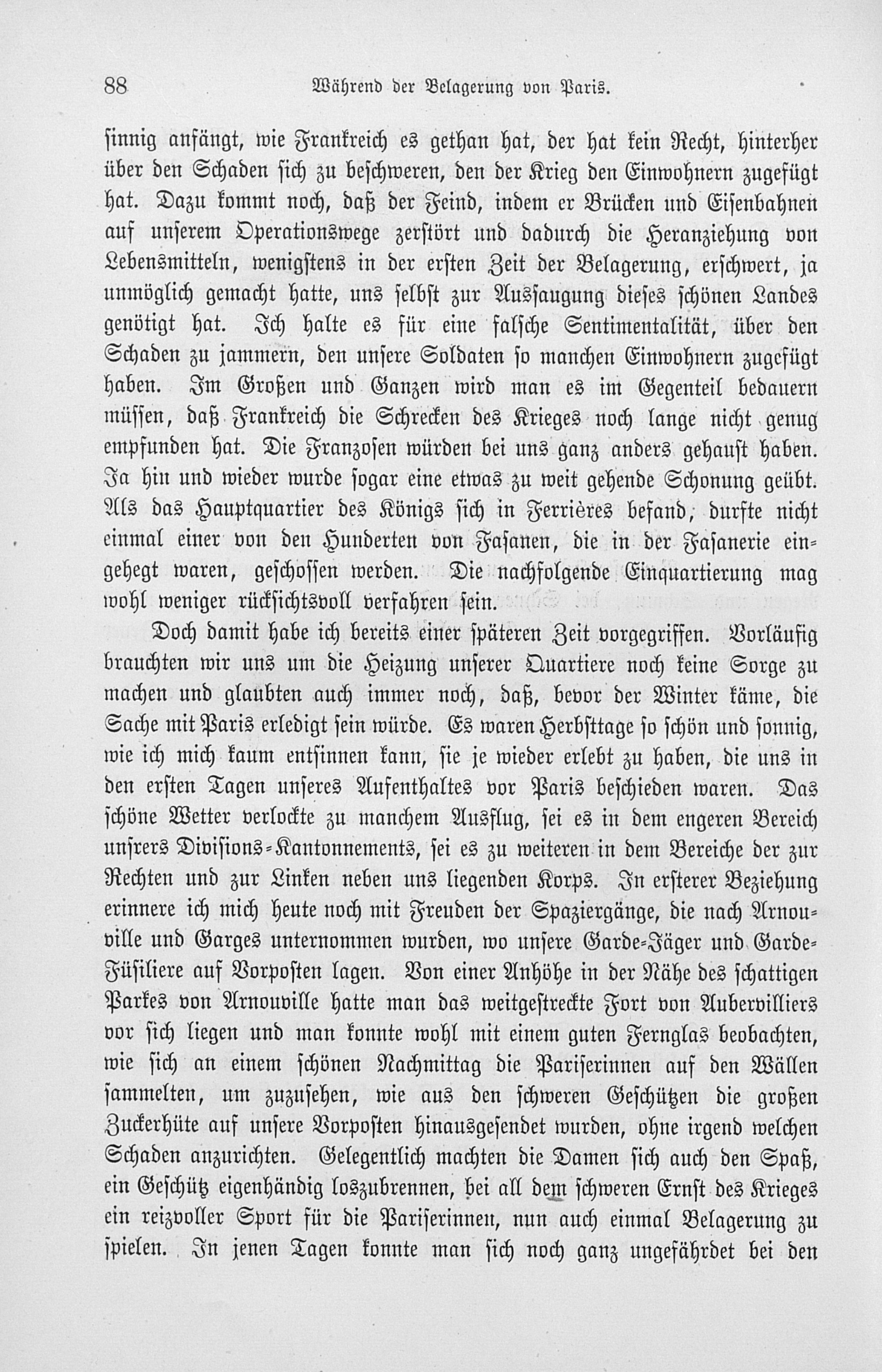 88 Während der Belagerung von Paris.

sinnig anfängt, wie Frankreich es gethan hat, der hat kein Recht, hinterher über den Schaden sich zu beschweren, den der Krieg den Einwohnern zugefügt hat. Dazu kommt noch, daß der Feind, indem er Brücken und Eisenbahnen auf unserem Operationswege zerstört und dadurch die Heranziehung von Lebensmitteln, wenigstens in der ersten Zeit der Belagerung, erschwert, ja unmöglich gemacht hatte, uns selbst zur Aussaugung dieses schönen Landes genötigt hat. Ich halte es für eine falsche Sentimentalität, über den Schaden zu jammern, den unsere Soldaten so manchen Einwohnern zugefügt haben. Im Großen und Ganzen wird man es im Gegenteil bedauern müssen, daß Frankreich die Schrecken des Krieges noch lange nicht genug empfunden hat. Die Franzosen würden bei uns ganz anders gehaust haben. Ja hin und wieder wurde sogar eine etwas zu weit gehende Schonung geübt. Als das Hauptquartier des Königs sich in Ferrières befand, durfte nicht einmal einer von den Hunderten von Fasanen, die in der Fasanerie eingehegt waren, geschossen werden. Die nachfolgende Einquartierung mag wohl weniger rücksichtsvoll verfahren sein.

Doch damit habe ich bereits einer späteren Zeit vorgegriffen. Vorläufig brauchten wir uns um die Heizung unserer Quartiere noch keine Sorge zu machen und glaubten auch immer noch, daß, bevor der Winter käme, die Sache mit Paris erledigt sein würde. Es waren Herbsttage so schön und sonnig, wie ich mich kaum entsinnen kann, sie je wieder erlebt zu haben, die uns in den ersten Tagen unseres Aufenthaltes vor Paris beschieden waren. Das schöne Wetter verlockte zu manchem Ausflug, sei es in dem engeren Bereich unsrers Divisions-Kantonnements, sei es zu weiteren in dem Bereiche der zur Rechten und zur Linken neben uns liegenden Korps. In ersterer Beziehung erinnere ich mich heute noch mit Freuden der Spaziergänge, die nach Arnouville und Garges unternommen wurden, wo unsere Garde-Jäger und Garde-Füsiliere auf Vorposten lagen. Von einer Anhöhe in der Nähe des schattigen Parkes von Arnouville hatte man das weitgestreckte Fort von Aubervilliers vor sich liegen und man konnte wohl mit einem guten Fernglas beobachten, wie sich an einem schönen Nachmittag die Pariserinnen auf den Wällen sammelten, um zuzusehen, wie aus den schweren Geschützen die großen Zuckerhüte auf unsere Vorposten hinausgesendet wurden, ohne irgend welchen Schaden anzurichten. Gelegentlich machten die Damen sich auch den Spaß, ein Geschütz eigenhändig loszubrennen, bei all dem schweren Ernst des Krieges ein reizvoller Sport für die Pariserinnen, nun auch einmal Belagerung zu spielen. In jenen Tagen konnte man sich noch ganz ungefährdet bei den